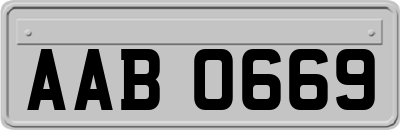 AAB 0669